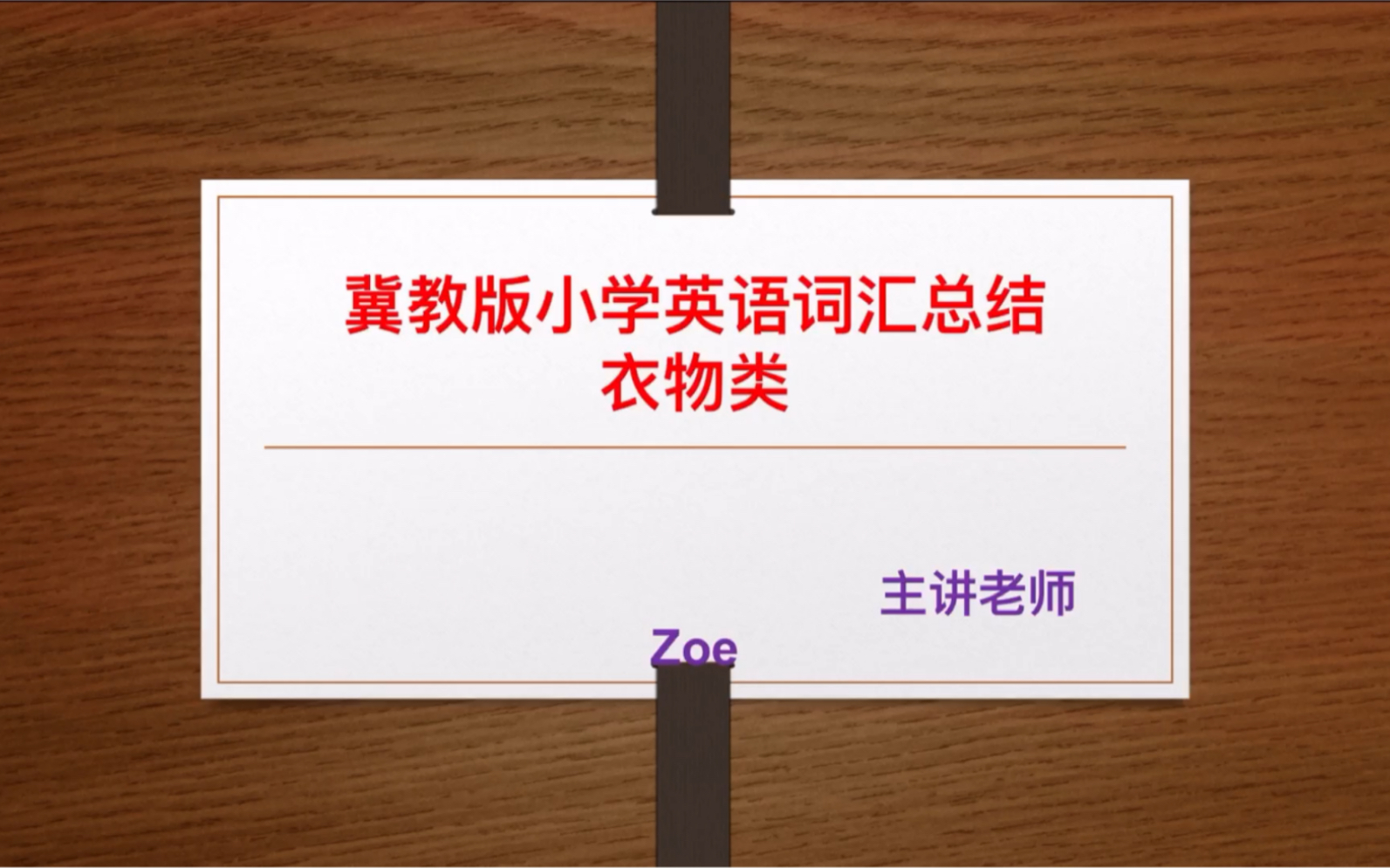 冀教版小学英语词汇总结
衣物类

主讲老师
Zoe